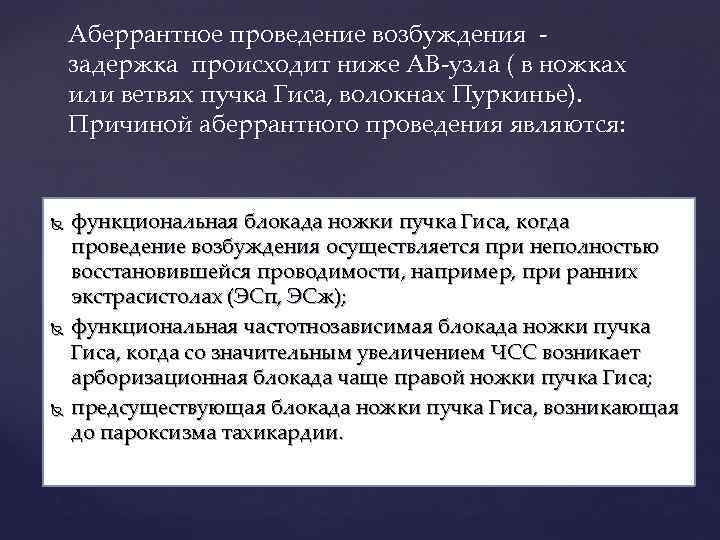 Аберрантное проведение возбуждения - задержка происходит ниже АВ-узла ( в ножках или ветвях пучка Гиса, волокнах Пуркинье). Причиной аберрантного проведения являются:

функциональная блокада ножки пучка Гиса, когда проведение возбуждения осуществляется при неполностью восстановившейся проводимости, например, при ранних экстрасистолах (ЭСп, ЭСж);

функциональная частотнозависимая блокада ножки пучка Гиса, когда со значительным увеличением ЧСС возникает арборизационная блокада чаще правой ножки пучка Гиса;

предсуществующая блокада ножки пучка Гиса, возникающая до пароксизма тахикардии.